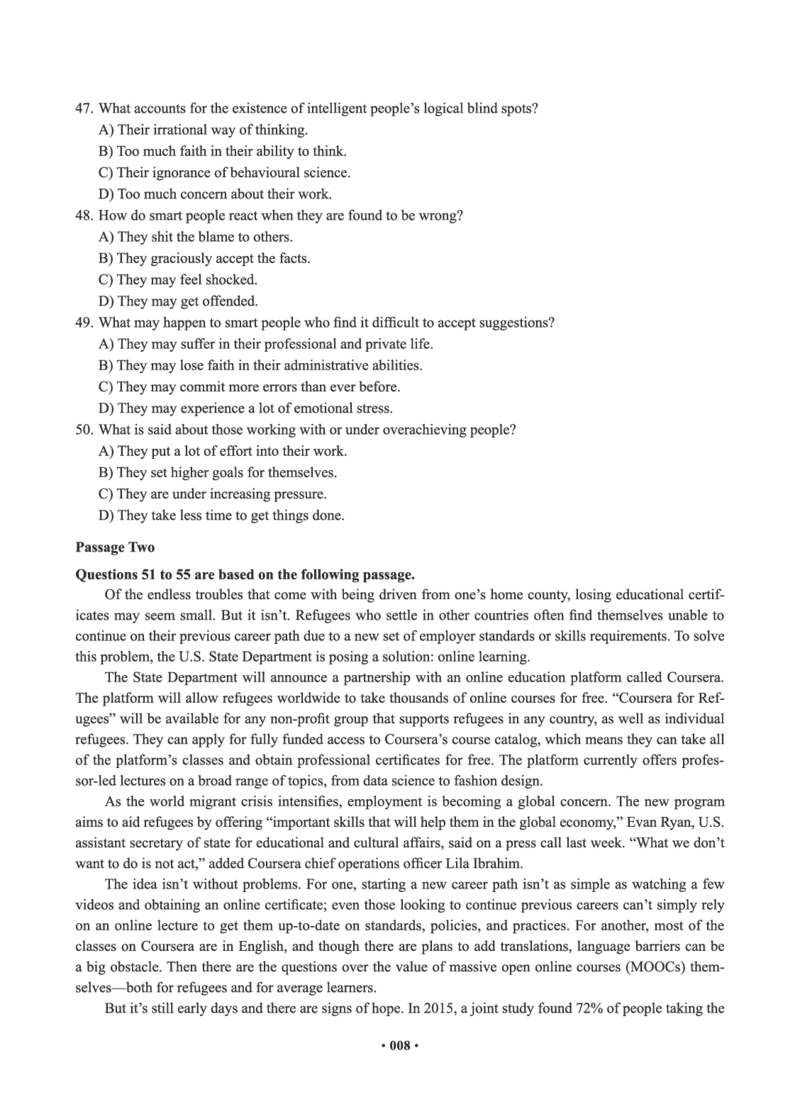 47. What accounts for the existence of intelligent people's logical blind spots?
A) Their irrational way of thinking.
B) Too much faith in their ability to think.
C) Their ignorance of behavioural science.
D) Too much concern about their work.
48. How do smart people react when they are found to be wrong?
A) They shit the blame to others.
B) They graciously accept the facts.
C) They may feel shocked.
D) They may get offended.
49. What may happen to smart people who find it difficult to accept suggestions?
A) They may suffer in their professional and private life.
B) They may lose faith in their administrative abilities.
C) They may commit more errors than ever before.
D) They may experience a lot of emotional stress.
50. What is said about those working with or under overachieving people?
A) They put a lot of effort into their work.
B) They set higher goals for themselves.
C) They are under increasing pressure.
D) They take less time to get things done.

Passage Two

Questions 51 to 55 are based on the following passage.

Of the endless troubles that come with being driven from one's home county, losing educational certificates may seem small. But it isn't. Refugees who settle in other countries often find themselves unable to continue on their previous career path due to a new set of employer standards or skills requirements. To solve this problem, the U.S. State Department is posing a solution: online learning.

The State Department will announce a partnership with an online education platform called Coursera. The platform will allow refugees worldwide to take thousands of online courses for free. "Coursera for Refugees" will be available for any non-profit group that supports refugees in any country, as well as individual refugees. They can apply for fully funded access to Coursera's course catalog, which means they can take all of the platform's classes and obtain professional certificates for free. The platform currently offers professor-led lectures on a broad range of topics, from data science to fashion design.

As the world migrant crisis intensifies, employment is becoming a global concern. The new program aims to aid refugees by offering "important skills that will help them in the global economy," Evan Ryan, U.S. assistant secretary of state for educational and cultural affairs, said on a press call last week. "What we don't want to do is not act," added Coursera chief operations officer Lila Ibrahim.

The idea isn't without problems. For one, starting a new career path isn't as simple as watching a few videos and obtaining an online certificate; even those looking to continue previous careers can't simply rely on an online lecture to get them up-to-date on standards, policies, and practices. For another, most of the classes on Coursera are in English, and though there are plans to add translations, language barriers can be a big obstacle. Then there are the questions over the value of massive open online courses (MOOCs) themselves—both for refugees and for average learners.

But it's still early days and there are signs of hope. In 2015, a joint study found 72% of people taking the

• 008 •